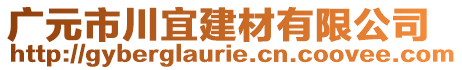 广元市川宜建材有限公司
http://gyberglaurie.cn.coovee.com